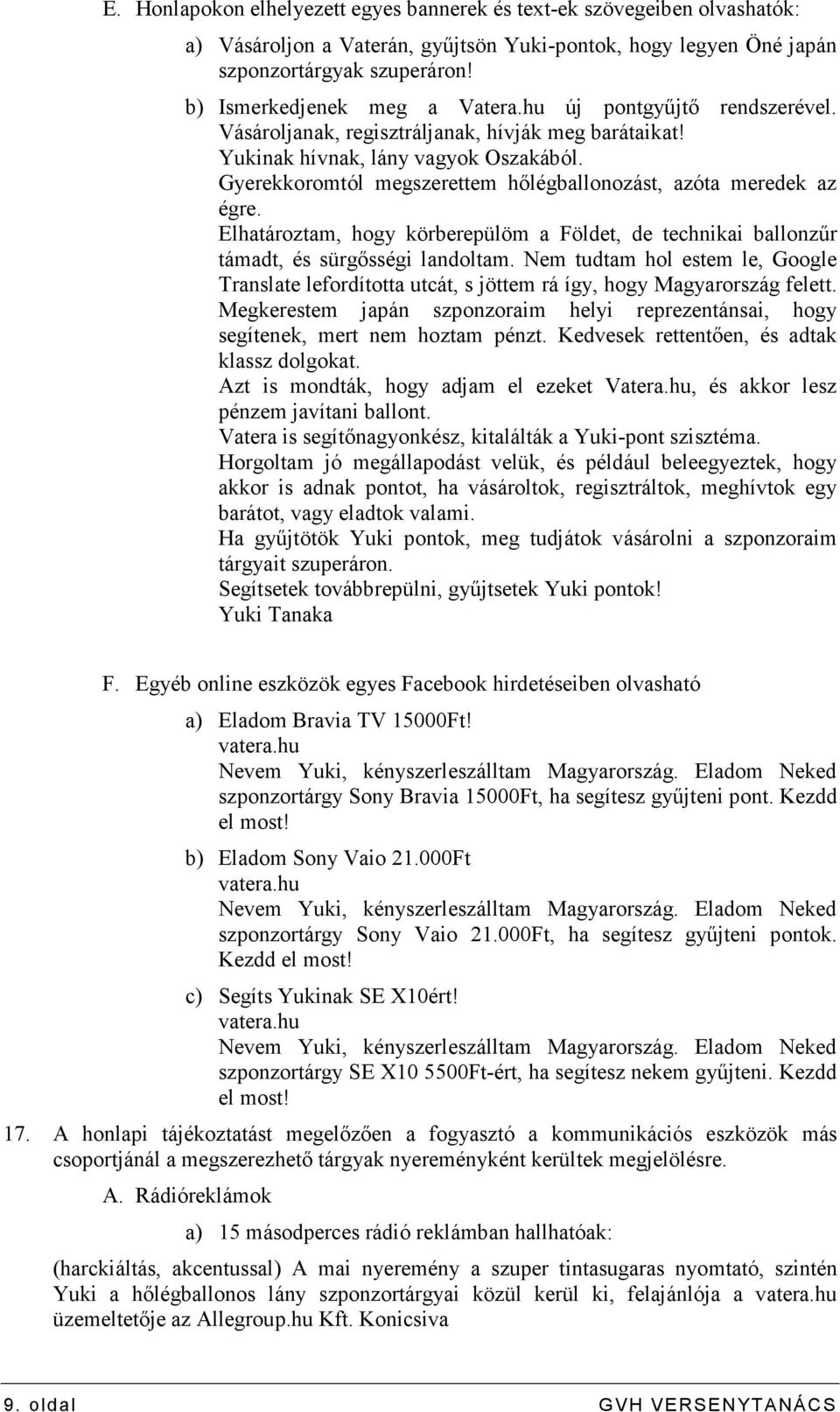 E. Honlapokon elhelyezett egyes bannerek és text-ek szövegeiben olvashatók:

a) Vásároljon a Vaterán, gyűjtsön Yuki-pontok, hogy legyen Öné japán szponzortárgyak szuperáron!

b) Ismerkedjenek meg a Vatera.hu új pontgyűjtő rendszerével. Vásároljanak, regisztráljanak, hívják meg barátaikat!
Yukinak hívnak, lány vagyok Oszakából.
Gyerekkoromtól megszerettem hőlégballonozást, azóta meredek az égre.
Elhatároztam, hogy körberepülöm a Földet, de technikai ballonzűr támadt, és sürgősségi landoltam. Nem tudtam hol estem le, Google Translate lefordította utcát, s jöttem rá így, hogy Magyarország felett.
Megkerestem japán szponzoraim helyi reprezentánsai, hogy segítenek, mert nem hoztam pénzt. Kedvesek rettentően, és adtak klassz dolgokat.
Azt is mondták, hogy adjam el ezeket Vatera.hu, és akkor lesz pénzem javítani ballont.
Vatera is segítőnagyonkész, kitalálták a Yuki-pont szisztéma.
Horgoltam jó megállapodást velük, és például beleegyeztek, hogy akkor is adnak pontot, ha vásároltok, regisztráltok, meghívtok egy barátot, vagy eladtok valami.
Ha gyűjtötök Yuki pontok, meg tudjátok vásárolni a szponzoraim tárgyait szuperáron.
Segítsetek továbbrepülni, gyűjtsetek Yuki pontok!
Yuki Tanaka

F. Egyéb online eszközök egyes Facebook hirdetéseiben olvasható

a) Eladom Bravia TV 15000Ft!
vatera.hu
Nevem Yuki, kényszerleszálltam Magyarország. Eladom Neked szponzortárgy Sony Bravia 15000Ft, ha segítesz gyűjteni pont. Kezdd el most!

b) Eladom Sony Vaio 21.000Ft
vatera.hu
Nevem Yuki, kényszerleszálltam Magyarország. Eladom Neked szponzortárgy Sony Vaio 21.000Ft, ha segítesz gyűjteni pontok. Kezdd el most!

c) Segíts Yukinak SE X10ért!
vatera.hu
Nevem Yuki, kényszerleszálltam Magyarország. Eladom Neked szponzortárgy SE X10 5500Ft-ért, ha segítesz nekem gyűjteni. Kezdd el most!

17. A honlapi tájékoztatást megelőzően a fogyasztó a kommunikációs eszközök más csoportjánál a megszerezhető tárgyak nyereményként kerültek megjelölésre.

A. Rádióreklámok

a) 15 másodperces rádió reklámban hallhatóak:

(harckiáltás, akcentussal) A mai nyeremény a szuper tintasugaras nyomtató, szintén Yuki a hőlégballonos lány szponzortárgyai közül kerül ki, felajánlója a vatera.hu üzemeltetője az Allegroup.hu Kft. Konicsiva

9. oldal GVH VERSENYTANÁCS